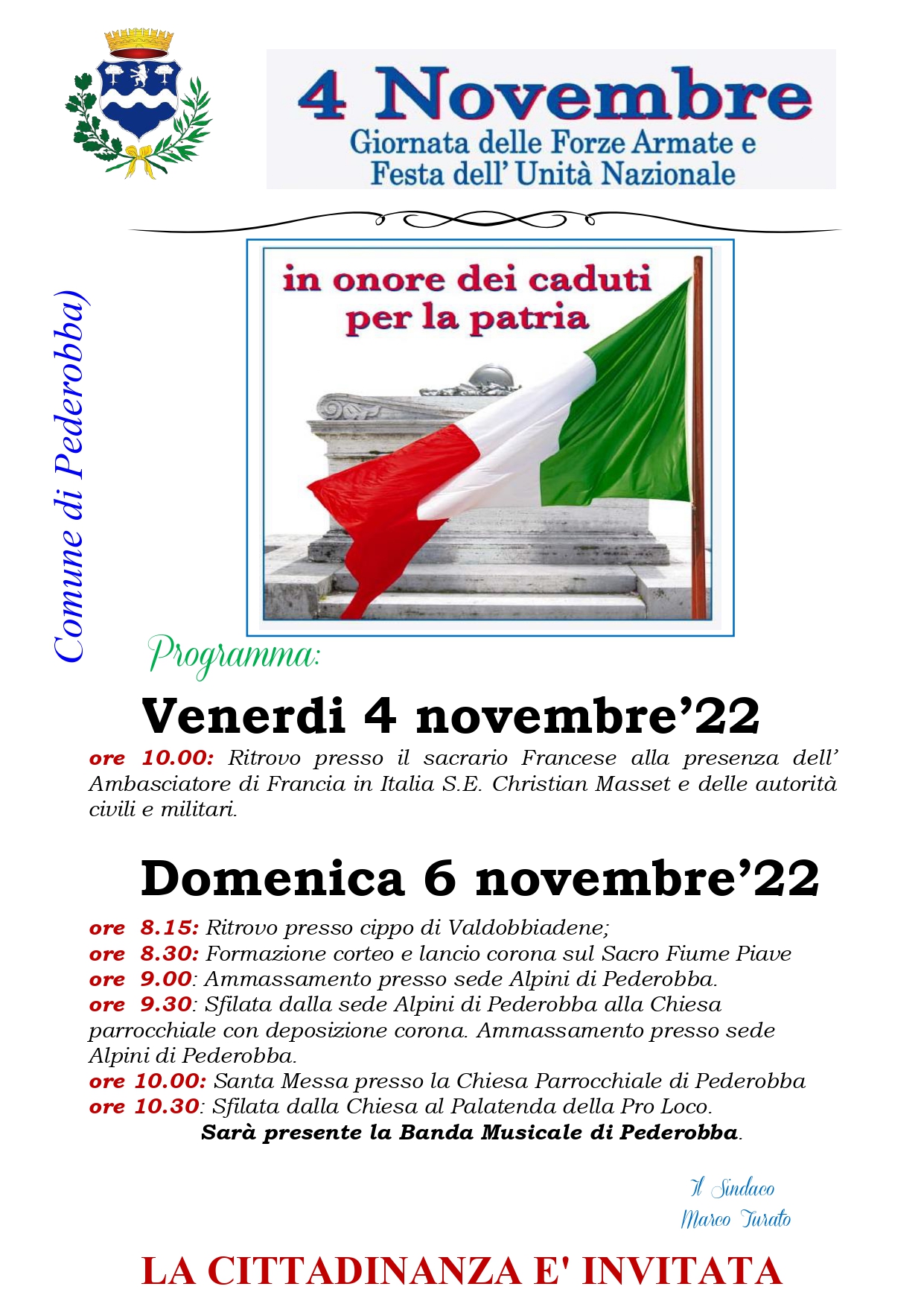 4 Novembre
Giornata delle Forze Armate e
Festa dell' Unità Nazionale

Comune di Pederobba)

in onore dei caduti
per la patria

Programma:

Venerdi 4 novembre'22

ore 10.00: Ritrovo presso il sacrario Francese alla presenza dell' Ambasciatore di Francia in Italia S.E. Christian Masset e delle autorità civili e militari.

Domenica 6 novembre'22

ore 8.15: Ritrovo presso cippo di Valdobbiadene;
ore 8.30: Formazione corteo e lancio corona sul Sacro Fiume Piave
ore 9.00: Ammassamento presso sede Alpini di Pederobba.
ore 9.30: Sfilata dalla sede Alpini di Pederobba alla Chiesa parrocchiale con deposizione corona. Ammassamento presso sede Alpini di Pederobba.
ore 10.00: Santa Messa presso la Chiesa Parrocchiale di Pederobba
ore 10.30: Sfilata dalla Chiesa al Palatenda della Pro Loco.
Sarà presente la Banda Musicale di Pederobba.

Il Sindaco
Marco Turato

LA CITTADINANZA E' INVITATA